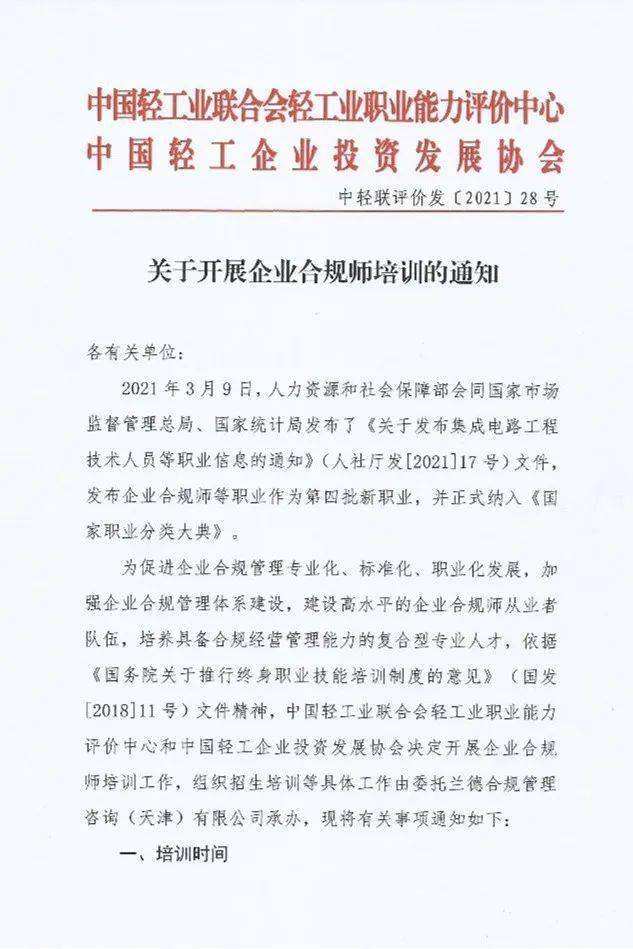 中国轻工业联合会轻工业职业能力评价中心
中国轻工企业投资发展协会

中轻联评价发〔2021〕28号

关于开展企业合规师培训的通知

各有关单位：

2021年3月9日，人力资源和社会保障部会同国家市场监督管理总局、国家统计局发布了《关于发布集成电路工程技术人员等职业信息的通知》（人社厅发[2021]17号）文件，发布企业合规师等职业作为第四批新职业，并正式纳入《国家职业分类大典》。

为促进企业合规管理专业化、标准化、职业化发展，加强企业合规管理体系建设，建设高水平的企业合规师从业者队伍，培养具备合规经营管理能力的复合型专业人才，依据《国务院关于推行终身职业技能培训制度的意见》（国发[2018]11号）文件精神，中国轻工业联合会轻工业职业能力评价中心和中国轻工企业投资发展协会决定开展企业合规师培训工作，组织招生培训等具体工作由委托兰德合规管理咨询（天津）有限公司承办，现将有关事项通知如下：

一、培训时间